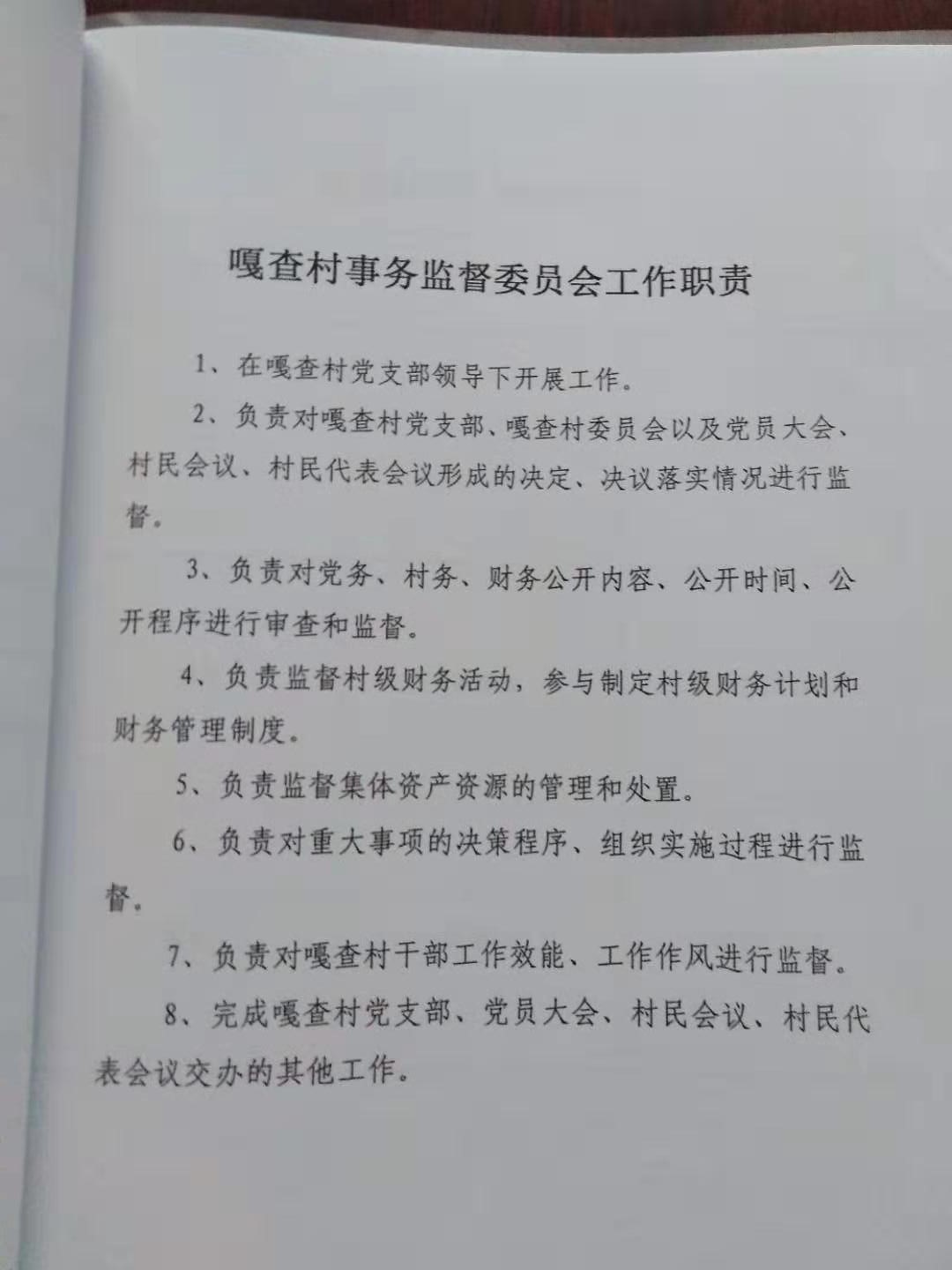 嘎查村事务监督委员会工作职责

1、在嘎查村党支部领导下开展工作。

2、负责对嘎查村党支部、嘎查村委员会以及党员大会、村民会议、村民代表会议形成的决定、决议落实情况进行监督。

3、负责对党务、村务、财务公开内容、公开时间、公开程序进行审查和监督。

4、负责监督村级财务活动，参与制定村级财务计划和财务管理制度。

5、负责监督集体资产资源的管理和处置。

6、负责对重大事项的决策程序、组织实施过程进行监督。

7、负责对嘎查村干部工作效能、工作作风进行监督。

8、完成嘎查村党支部、党员大会、村民会议、村民代表会议交办的其他工作。